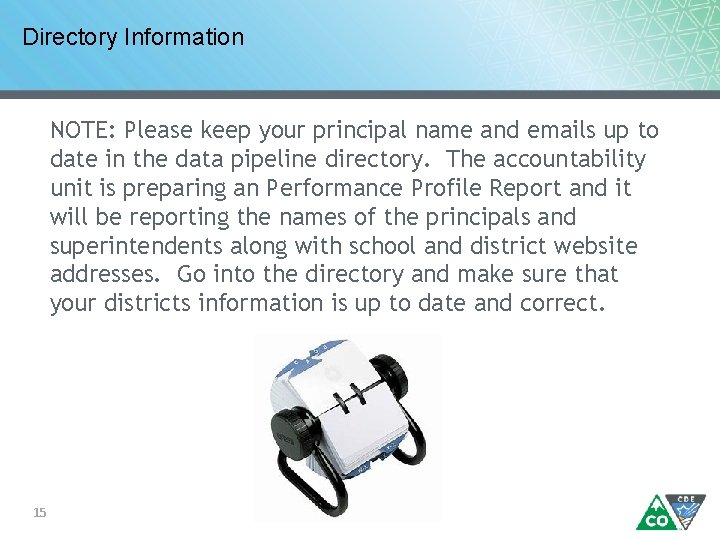 Directory Information

NOTE: Please keep your principal name and emails up to date in the data pipeline directory. The accountability unit is preparing an Performance Profile Report and it will be reporting the names of the principals and superintendents along with school and district website addresses. Go into the directory and make sure that your districts information is up to date and correct.

15

CDE
CO